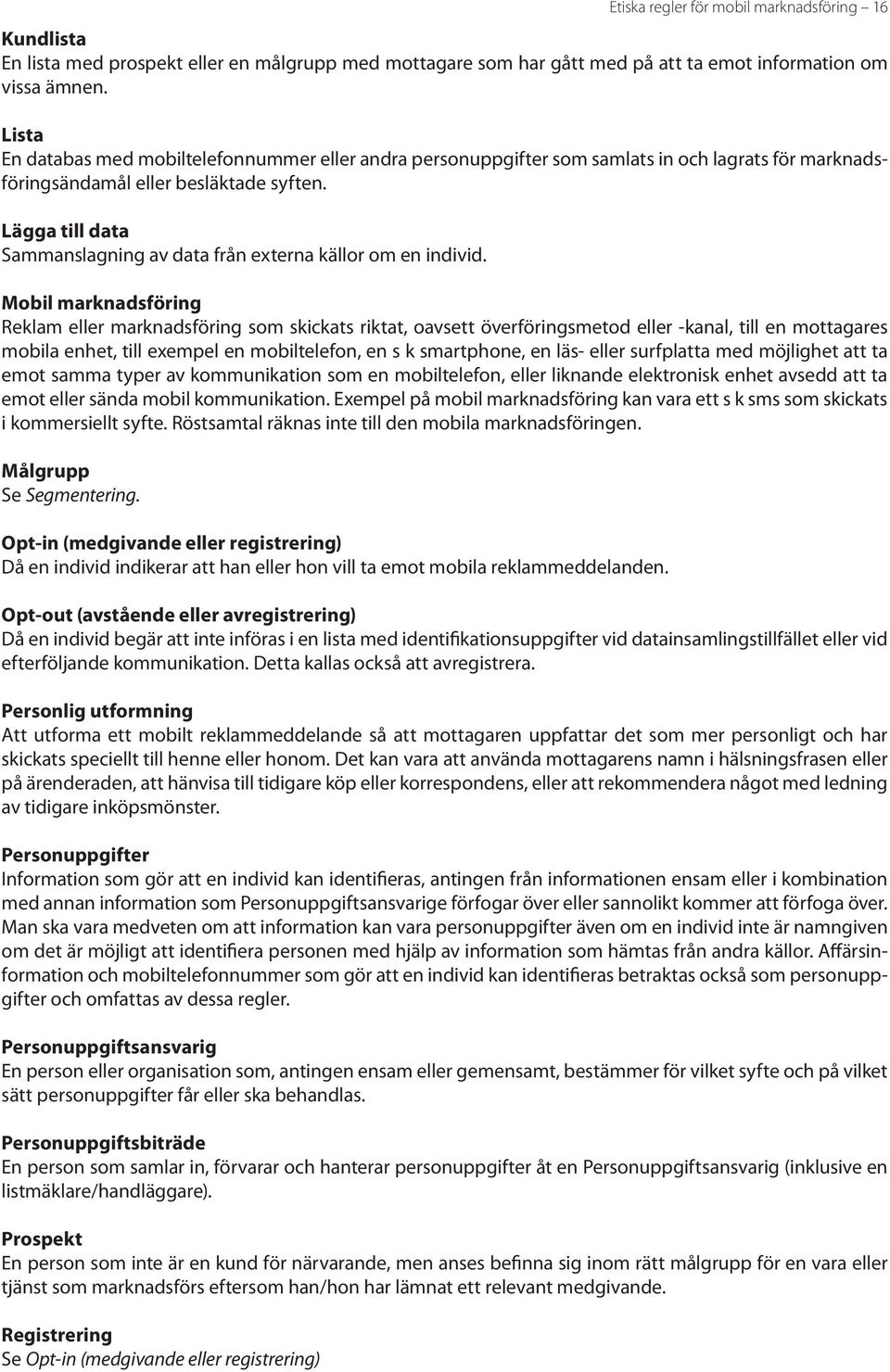 Etiska regler för mobil marknadsföring 16

Kundlista
En lista med prospekt eller en målgrupp med mottagare som har gått med på att ta emot information om vissa ämnen.

Lista
En databas med mobiltelefonnummer eller andra personuppgifter som samlats in och lagrats för marknadsföringsändamål eller besläktade syften.

Lägga till data
Sammanslagning av data från externa källor om en individ.

Mobil marknadsföring
Reklam eller marknadsföring som skickats riktat, oavsett överföringsmetod eller -kanal, till en mottagares mobila enhet, till exempel en mobiltelefon, en s k smartphone, en läs- eller surfplatta med möjlighet att ta emot samma typer av kommunikation som en mobiltelefon, eller liknande elektronisk enhet avsedd att ta emot eller sända mobil kommunikation. Exempel på mobil marknadsföring kan vara ett s k sms som skickats i kommersiellt syfte. Röstsamtal räknas inte till den mobila marknadsföringen.

Målgrupp
Se Segmentering.

Opt-in (medgivande eller registrering)
Då en individ indikerar att han eller hon vill ta emot mobila reklammeddelanden.

Opt-out (avstående eller avregistrering)
Då en individ begär att inte införas i en lista med identifikationsuppgifter vid datainsamlingstillfället eller vid efterföljande kommunikation. Detta kallas också att avregistrera.

Personlig utformning
Att utforma ett mobilt reklammeddelande så att mottagaren uppfattar det som mer personligt och har skickats speciellt till henne eller honom. Det kan vara att använda mottagarens namn i hälsningsfrasen eller på ärenderaden, att hänvisa till tidigare köp eller korrespondens, eller att rekommendera något med ledning av tidigare inköpsmönster.

Personuppgifter
Information som gör att en individ kan identifieras, antingen från informationen ensam eller i kombination med annan information som Personuppgiftsansvarige förfogar över eller sannolikt kommer att förfoga över. Man ska vara medveten om att information kan vara personuppgifter även om en individ inte är namngiven om det är möjligt att identifiera personen med hjälp av information som hämtas från andra källor. Affärsinformation och mobiltelefonnummer som gör att en individ kan identifieras betraktas också som personuppgifter och omfattas av dessa regler.

Personuppgiftsansvarig
En person eller organisation som, antingen ensam eller gemensamt, bestämmer för vilket syfte och på vilket sätt personuppgifter får eller ska behandlas.

Personuppgiftsbiträde
En person som samlar in, förvarar och hanterar personuppgifter åt en Personuppgiftsansvarig (inklusive en listmäklare/handläggare).

Prospekt
En person som inte är en kund för närvarande, men anses befinna sig inom rätt målgrupp för en vara eller tjänst som marknadsförs eftersom han/hon har lämnat ett relevant medgivande.

Registrering
Se Opt-in (medgivande eller registrering)